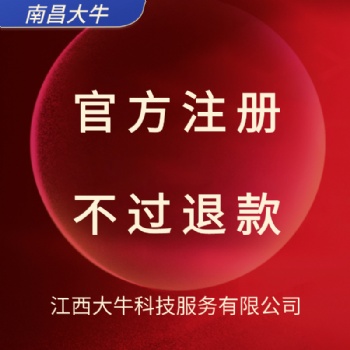 南昌大牛

官方注册

不过退款

江西大牛科技服务有限公司